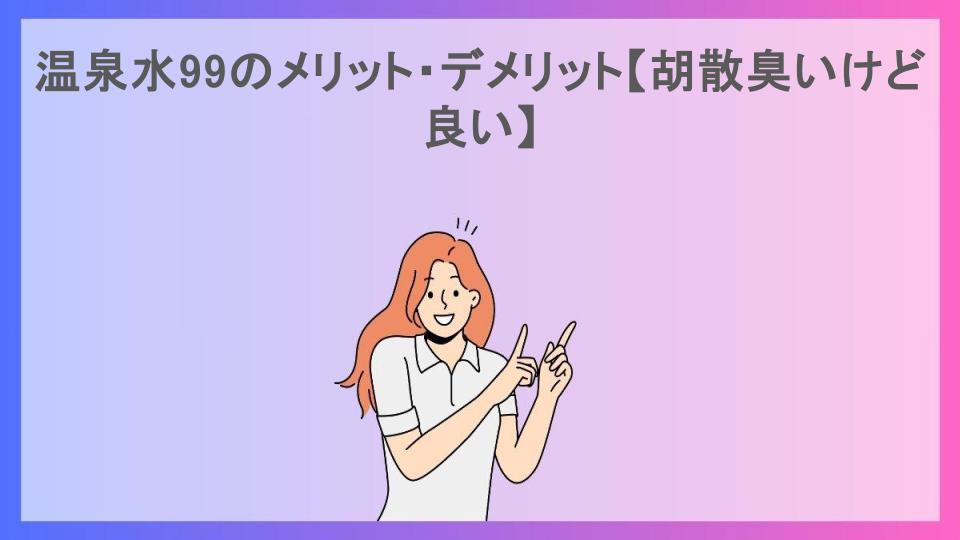 温泉水99のメリット・デメリット【胡散臭いけど良い】